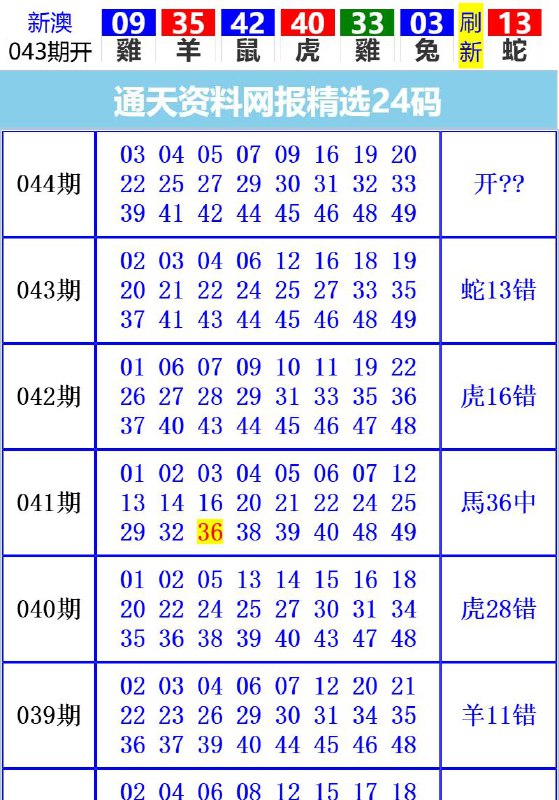 新澳 043期开 09 雞 35 羊 42 鼠 40 虎 33 雞 03 兔 刷新 13 蛇

通天资料网报精选24码

| 044期 | 03 04 05 07 09 16 19 20 22 25 27 29 30 31 32 33 39 41 42 44 45 46 48 49 | 开?? |
|---|---|---|
| 043期 | 02 03 04 06 12 16 18 19 20 21 22 24 25 27 33 35 37 41 43 44 45 46 48 49 | 蛇13错 |
| 042期 | 01 06 07 09 10 11 19 22 26 27 28 29 31 33 35 36 37 40 43 44 45 46 47 48 | 虎16错 |
| 041期 | 01 02 03 04 05 06 07 12 13 14 16 20 21 22 24 25 29 32 36 38 39 40 48 49 | 馬36中 |
| 040期 | 01 02 05 13 14 15 16 18 20 22 24 25 27 30 31 34 35 36 38 39 40 43 47 48 | 虎28错 |
| 039期 | 02 03 04 06 07 12 20 21 22 23 26 29 30 31 34 35 36 37 39 40 44 45 46 48 | 羊11错 |
| | 02 04 06 08 12 15 17 18 | |